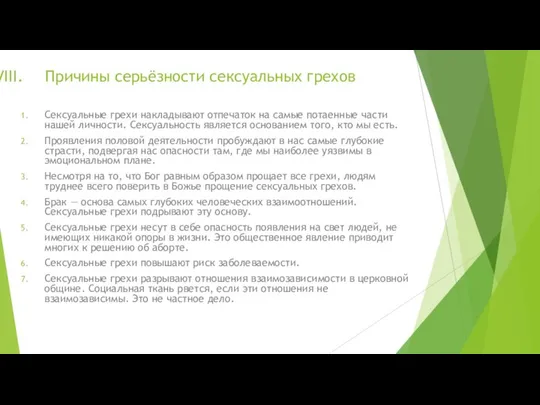 VIII. Причины серьёзности сексуальных грехов

1. Сексуальные грехи накладывают отпечаток на самые потаенные части нашей личности. Сексуальность является основанием того, кто мы есть.

2. Проявления половой деятельности пробуждают в нас самые глубокие страсти, подвергая нас опасности там, где мы наиболее уязвимы в эмоциональном плане.

3. Несмотря на то, что Бог равным образом прощает все грехи, людям труднее всего поверить в Божье прощение сексуальных грехов.

4. Брак — основа самых глубоких человеческих взаимоотношений. Сексуальные грехи подрывают эту основу.

5. Сексуальные грехи несут в себе опасность появления на свет людей, не имеющих никакой опоры в жизни. Это общественное явление приводит многих к решению об аборте.

6. Сексуальные грехи повышают риск заболеваемости.

7. Сексуальные грехи разрывают отношения взаимозависимости в церковной общине. Социальная ткань рвется, если эти отношения не взаимозависимы. Это не частное дело.